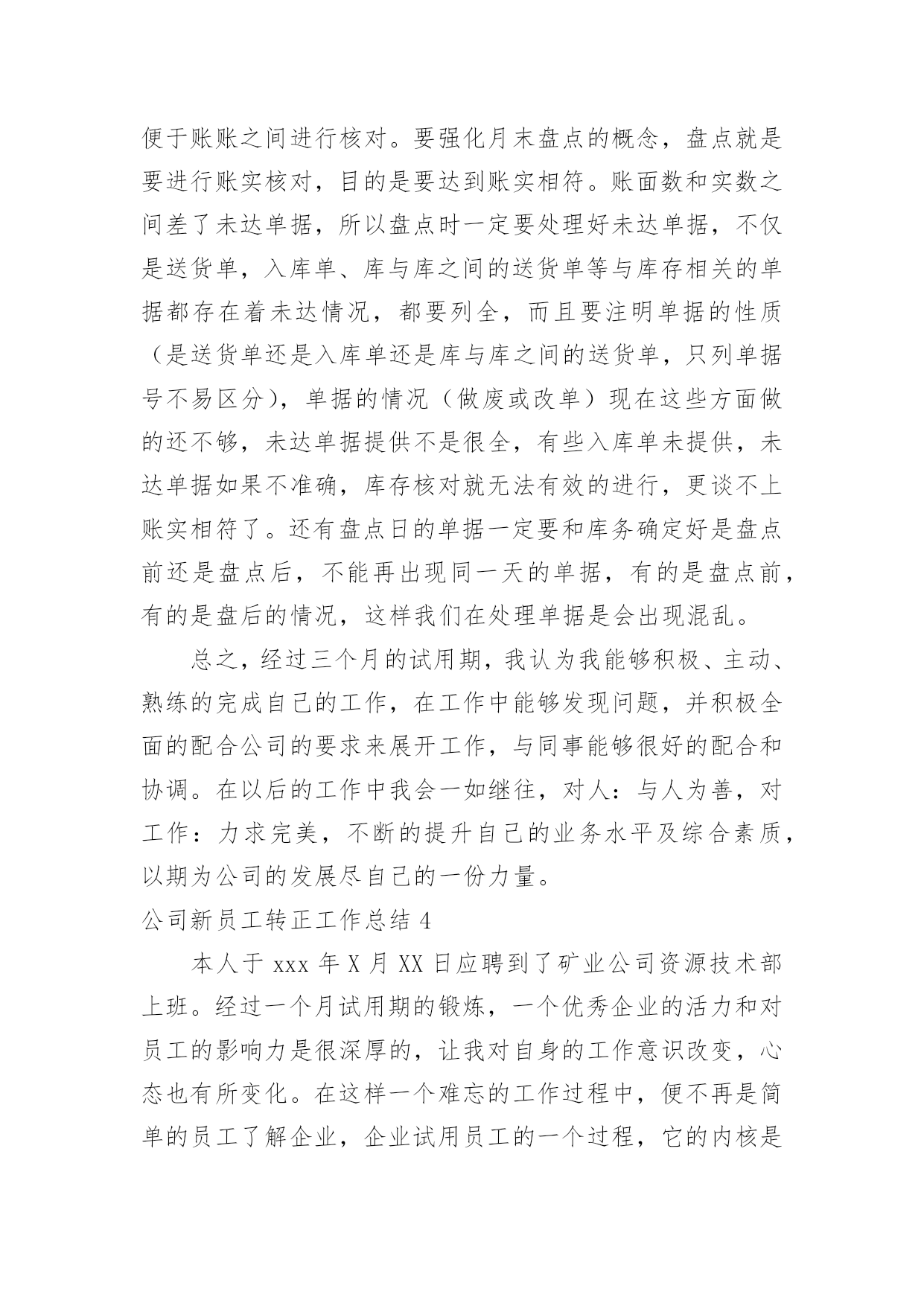 便于账账之间进行核对。要强化月末盘点的概念，盘点就是要进行账实核对，目的是要达到账实相符。账面数和实数之间差了未达单据，所以盘点时一定要处理好未达单据，不仅是送货单，入库单、库与库之间的送货单等与库存相关的单据都存在着未达情况，都要列全，而且要注明单据的性质（是送货单还是入库单还是库与库之间的送货单，只列单据号不易区分），单据的情况（做废或改单）现在这些方面做的还不够，未达单据提供不是很全，有些入库单未提供，未达单据如果不准确，库存核对就无法有效的进行，更谈不上账实相符了。还有盘点日的单据一定要和库务确定好是盘点前还是盘点后，不能再出现同一天的单据，有的是盘点前，有的是盘后的情况，这样我们在处理单据是会出现混乱。

总之，经过三个月的试用期，我认为我能够积极、主动、熟练的完成自己的工作，在工作中能够发现问题，并积极全面的配合公司的要求来展开工作，与同事能够很好的配合和协调。在以后的工作中我会一如继往，对人：与人为善，对工作：力求完美，不断的提升自己的业务水平及综合素质，以期为公司的发展尽自己的一份力量。

公司新员工转正工作总结 4

本人于 xxx 年 X 月 XX 日应聘到了矿业公司资源技术部上班。经过一个月试用期的锻炼，一个优秀企业的活力和对员工的影响力是很深厚的，让我对自身的工作意识改变，心态也有所变化。在这样一个难忘的工作过程中，便不再是简单的员工了解企业，企业试用员工的一个过程，它的内核是